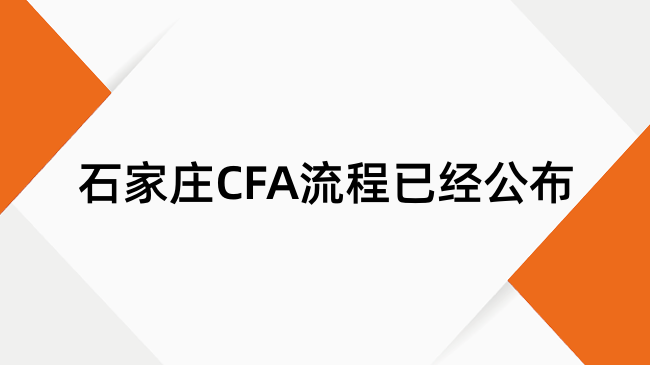 石家庄CFA流程已经公布